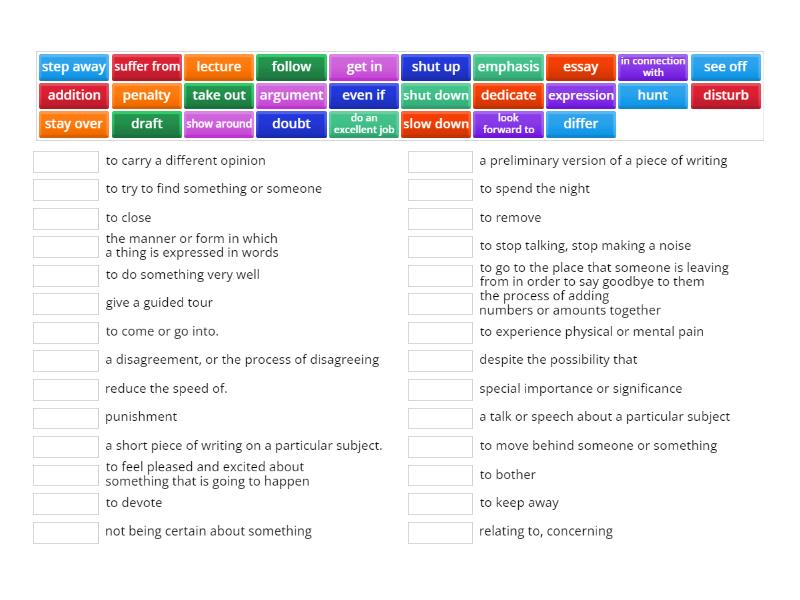 step away
suffer from
lecture
follow
get in
shut up
emphasis
essay
in connection with
see off
addition
penalty
take out
argument
even if
shut down
dedicate
expression
hunt
disturb
stay over
draft
show around
doubt
do an excellent job
slow down
look forward to
differ

to carry a different opinion
to try to find something or someone
to close
the manner or form in which a thing is expressed in words
to do something very well
give a guided tour
to come or go into.
a disagreement, or the process of disagreeing
reduce the speed of.
punishment
a short piece of writing on a particular subject.
to feel pleased and excited about something that is going to happen
to devote
not being certain about something

a preliminary version of a piece of writing
to spend the night
to remove
to stop talking, stop making a noise
to go to the place that someone is leaving from in order to say goodbye to them
the process of adding numbers or amounts together
to experience physical or mental pain
despite the possibility that
special importance or significance
a talk or speech about a particular subject
to move behind someone or something
to bother
to keep away
relating to, concerning